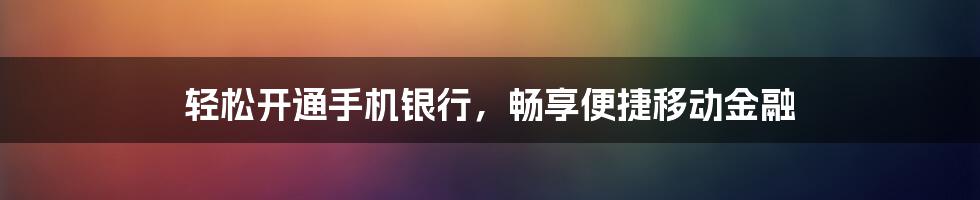 轻松开通手机银行，畅享便捷移动金融